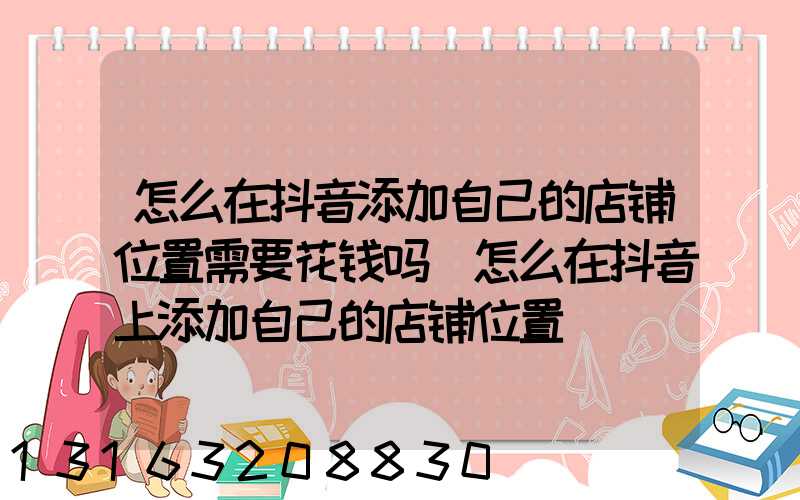 怎么在抖音添加自己的店铺位置需要花钱吗 怎么在抖音上添加自己的店铺位置

13163208830